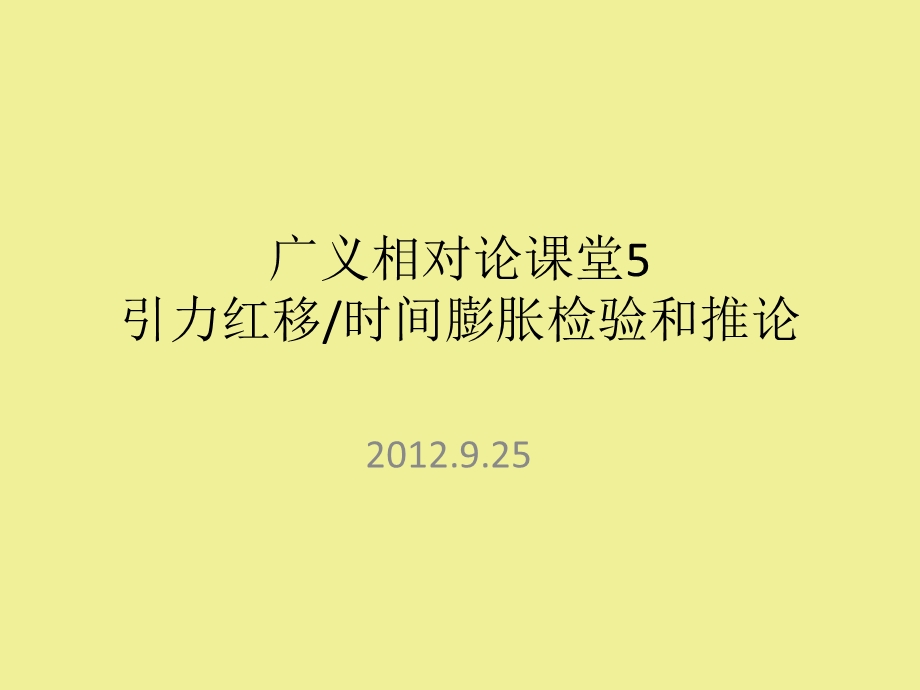 广义相对论课堂5
引力红移/时间膨胀检验和推论

2012.9.25